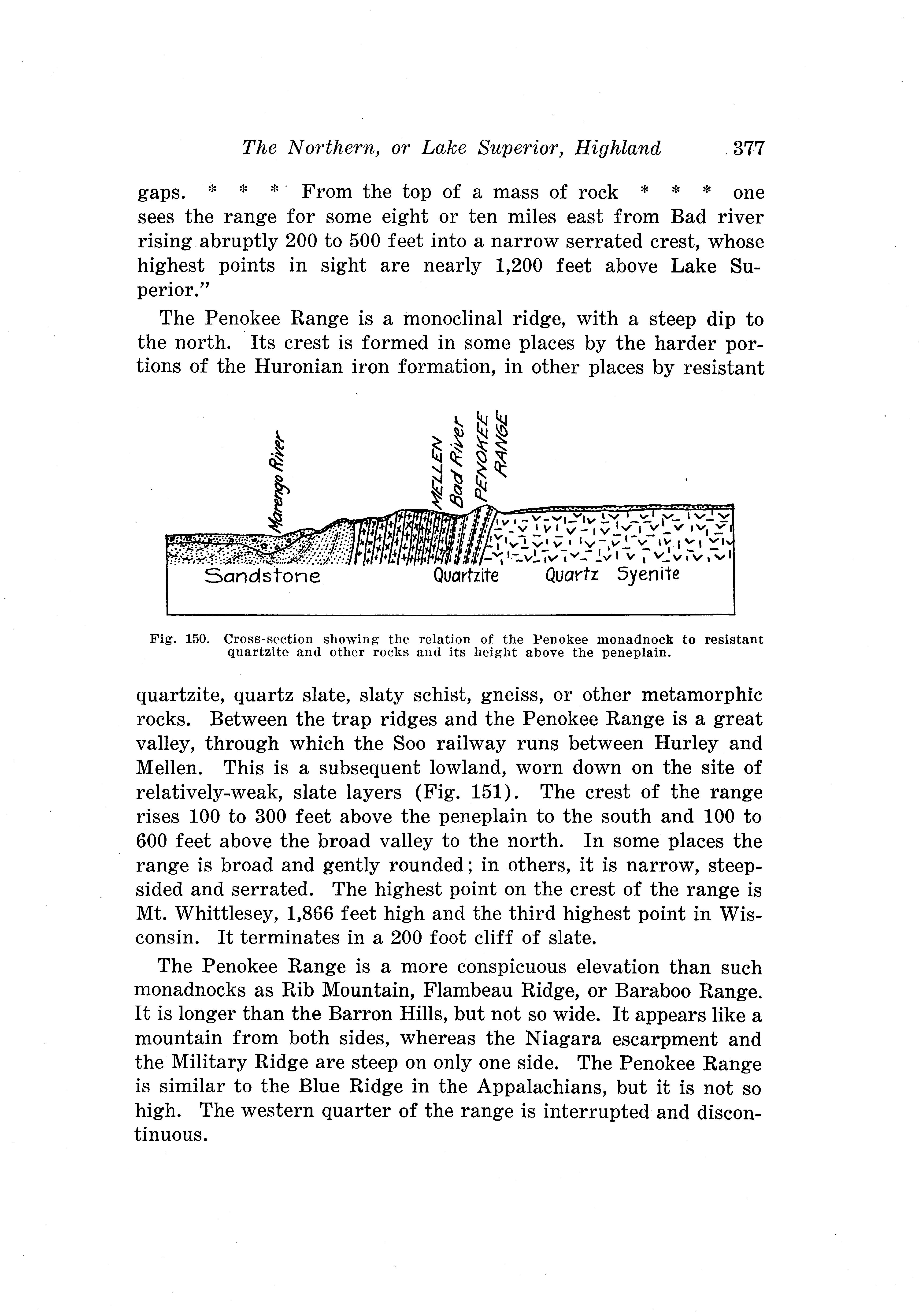 The Northern, or Lake Superior, Highland 377

gaps. * * * From the top of a mass of rock * * * one sees the range for some eight or ten miles east from Bad river rising abruptly 200 to 500 feet into a narrow serrated crest, whose highest points in sight are nearly 1,200 feet above Lake Superior."

The Penokee Range is a monoclinal ridge, with a steep dip to the north. Its crest is formed in some places by the harder portions of the Huronian iron formation, in other places by resistant

Marengo River
MELLEN
Bad River
PENOKEE RANGE
Sandstone
Quartzite
Quartz Syenite

Fig. 150. Cross-section showing the relation of the Penokee monadnock to resistant quartzite and other rocks and its height above the peneplain.

quartzite, quartz slate, slaty schist, gneiss, or other metamorphic rocks. Between the trap ridges and the Penokee Range is a great valley, through which the Soo railway runs between Hurley and Mellen. This is a subsequent lowland, worn down on the site of relatively-weak, slate layers (Fig. 151). The crest of the range rises 100 to 300 feet above the peneplain to the south and 100 to 600 feet above the broad valley to the north. In some places the range is broad and gently rounded; in others, it is narrow, steep-sided and serrated. The highest point on the crest of the range is Mt. Whittlesey, 1,866 feet high and the third highest point in Wisconsin. It terminates in a 200 foot cliff of slate.

The Penokee Range is a more conspicuous elevation than such monadnocks as Rib Mountain, Flambeau Ridge, or Baraboo Range. It is longer than the Barron Hills, but not so wide. It appears like a mountain from both sides, whereas the Niagara escarpment and the Military Ridge are steep on only one side. The Penokee Range is similar to the Blue Ridge in the Appalachians, but it is not so high. The western quarter of the range is interrupted and discontinuous.